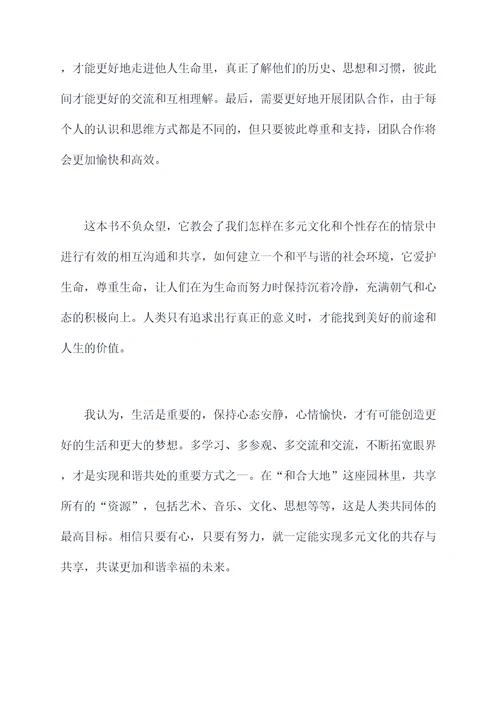 ，才能更好地走进他人生命里，真正了解他们的历史、思想和习惯，彼此间才能更好的交流和互相理解。最后，需要更好地开展团队合作，由于每个人的认识和思维方式都是不同的，但只要彼此尊重和支持，团队合作将会更加愉快和高效。

这本书不负众望，它教会了我们怎样在多元文化和个性存在的情景中进行有效的相互沟通和共享，如何建立一个和平与谐的社会环境，它爱护生命，尊重生命，让人们在为生命而努力时保持沉着冷静，充满朝气和心态的积极向上。人类只有追求出行真正的意义时，才能找到美好的前途和人生的价值。

我认为，生活是重要的，保持心态安静，心情愉快，才有可能创造更好的生活和更大的梦想。多学习、多参观、多交流和交流，不断拓宽眼界，才是实现和谐共处的重要方式之一。在“和合大地”这座园林里，共享所有的“资源”，包括艺术、音乐、文化、思想等等，这是人类共同体的最高目标。相信只要有心，只要有努力，就一定能实现多元文化的共存与共享，共谋更加和谐幸福的未来。